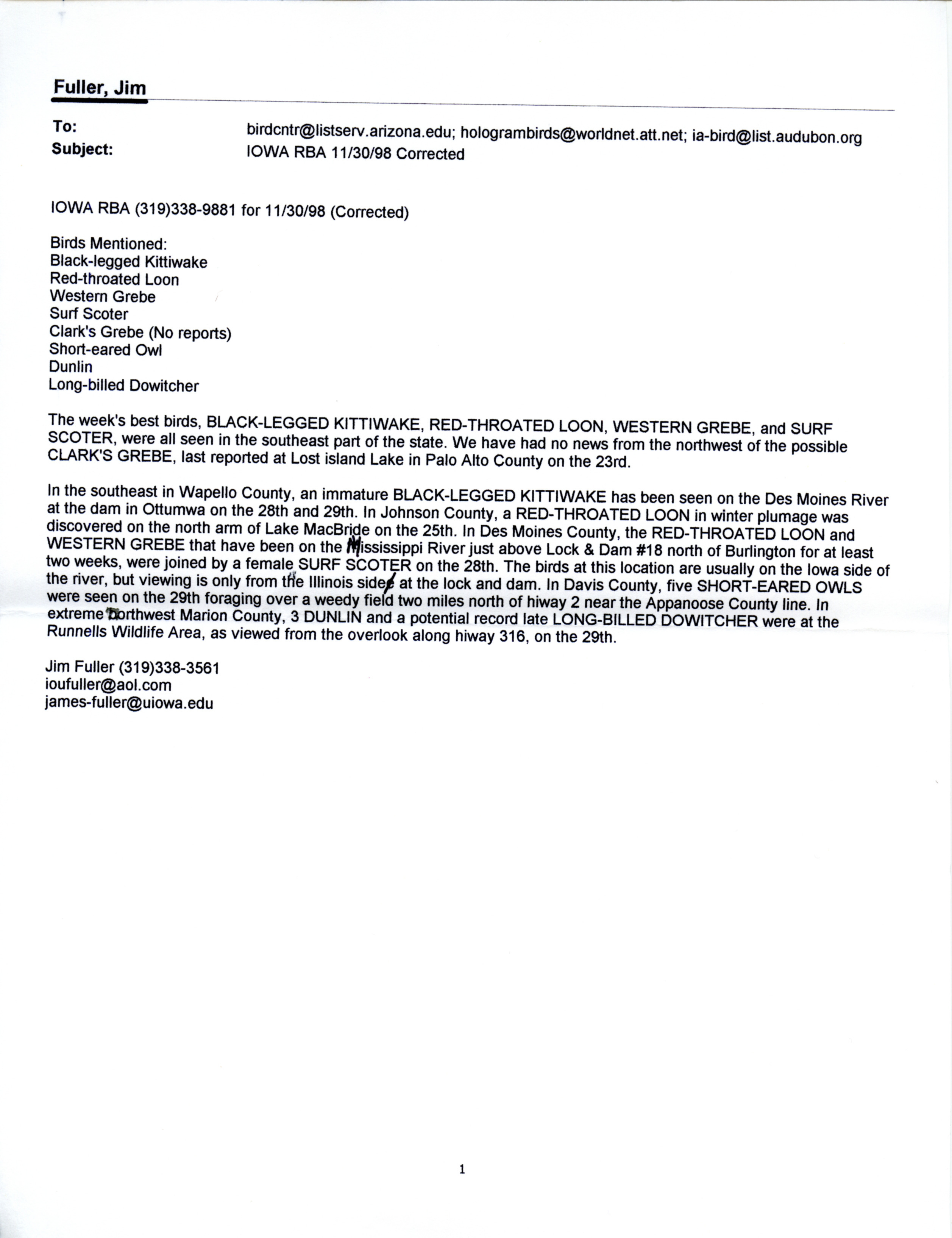 Fuller, Jim

To: birdcntr@listserv.arizona.edu; hologrambirds@worldnet.att.net; ia-bird@list.audubon.org
Subject: IOWA RBA 11/30/98 Corrected

IOWA RBA (319)338-9881 for 11/30/98 (Corrected)

Birds Mentioned:
Black-legged Kittiwake
Red-throated Loon
Western Grebe
Surf Scoter
Clark's Grebe (No reports)
Short-eared Owl
Dunlin
Long-billed Dowitcher

The week's best birds, BLACK-LEGGED KITTIWAKE, RED-THROATED LOON, WESTERN GREBE, and SURF SCOTER, were all seen in the southeast part of the state. We have had no news from the northwest of the possible CLARK'S GREBE, last reported at Lost island Lake in Palo Alto County on the 23rd.

In the southeast in Wapello County, an immature BLACK-LEGGED KITTIWAKE has been seen on the Des Moines River at the dam in Ottumwa on the 28th and 29th. In Johnson County, a RED-THROATED LOON in winter plumage was discovered on the north arm of Lake MacBride on the 25th. In Des Moines County, the RED-THROATED LOON and WESTERN GREBE that have been on the Mississippi River just above Lock & Dam #18 north of Burlington for at least two weeks, were joined by a female SURF SCOTER on the 28th. The birds at this location are usually on the Iowa side of the river, but viewing is only from the Illinois side at the lock and dam. In Davis County, five SHORT-EARED OWLS were seen on the 29th foraging over a weedy field two miles north of hiway 2 near the Appanoose County line. In extreme northwest Marion County, 3 DUNLIN and a potential record late LONG-BILLED DOWITCHER were at the Runnells Wildlife Area, as viewed from the overlook along hiway 316, on the 29th.

Jim Fuller (319)338-3561
ioufuller@aol.com
james-fuller@uiowa.edu

1